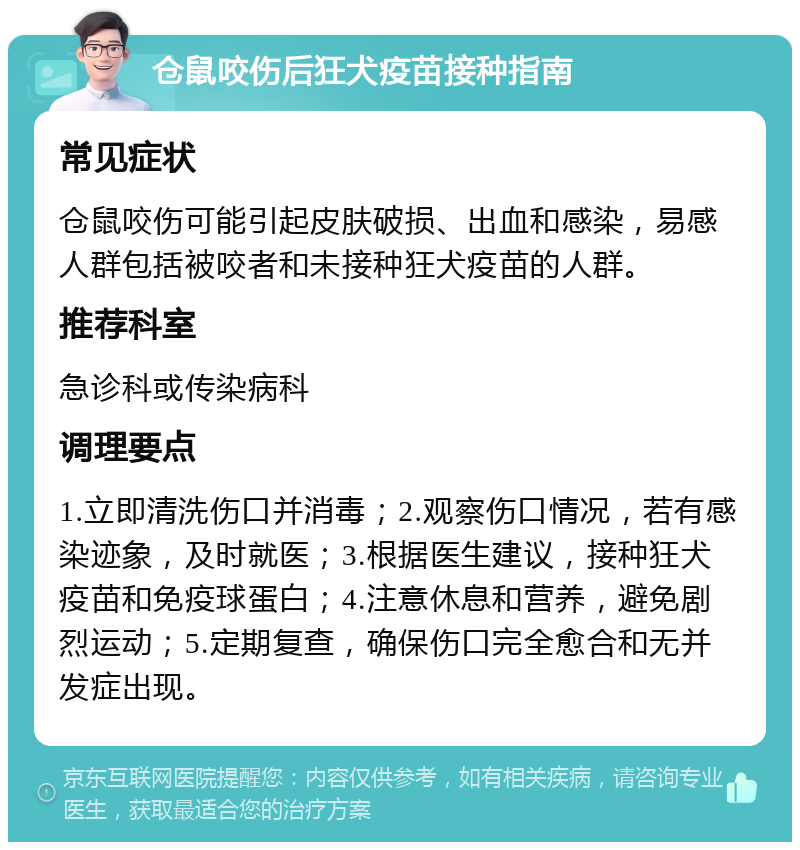 仓鼠咬伤后狂犬疫苗接种指南

常见症状

仓鼠咬伤可能引起皮肤破损、出血和感染，易感人群包括被咬者和未接种狂犬疫苗的人群。

推荐科室

急诊科或传染病科

调理要点

1.立即清洗伤口并消毒；2.观察伤口情况，若有感染迹象，及时就医；3.根据医生建议，接种狂犬疫苗和免疫球蛋白；4.注意休息和营养，避免剧烈运动；5.定期复查，确保伤口完全愈合和无并发症出现。

京东互联网医院提醒您：内容仅供参考，如有相关疾病，请咨询专业医生，获取最适合您的治疗方案